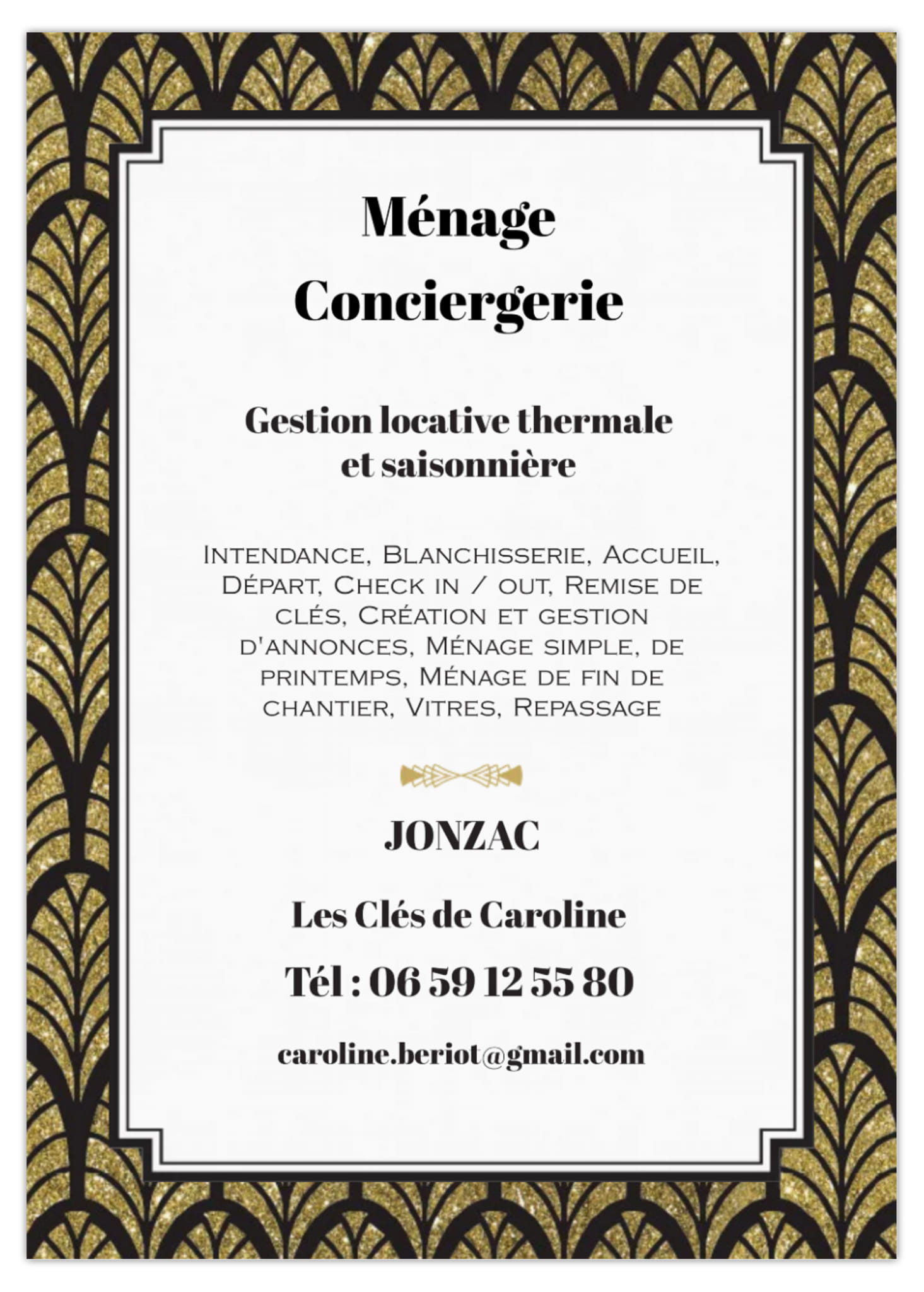 Ménage
Conciergerie

Gestion locative thermale et saisonnière

Intendance, Blanchisserie, Accueil, Départ, Check in / out, Remise de clés, Création et gestion d'annonces, Ménage simple, de printemps, Ménage de fin de chantier, Vitres, Repassage

JONZAC

Les Clés de Caroline

Tél : 06 59 12 55 80

caroline.beriot@gmail.com